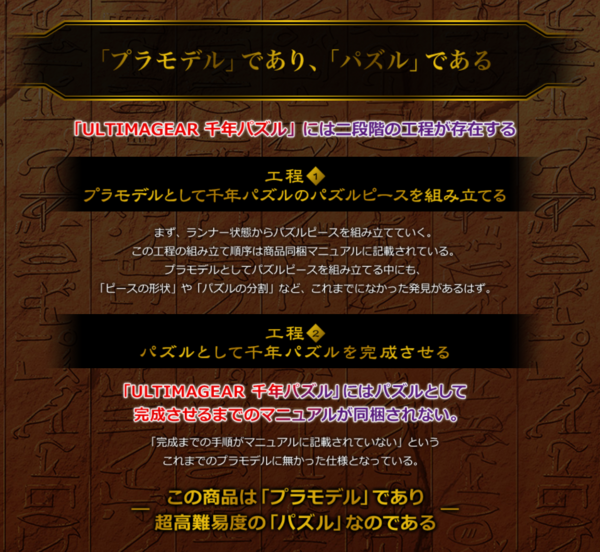 「プラモデル」であり、「パズル」である

「ULTIMAGEAR 千年パズル」には二段階の工程が存在する

工程 1
プラモデルとして千年パズルのパズルピースを組み立てる

まず、ランナー状態からパズルピースを組み立てていく。
この工程の組み立て順序は商品同梱マニュアルに記載されている。
プラモデルとしてパズルピースを組み立てる中にも、
「ピースの形状」や「パズルの分割」など、これまでになかった発見があるはず。

工程 2
パズルとして千年パズルを完成させる

「ULTIMAGEAR 千年パズル」にはパズルとして
完成させるまでのマニュアルが同梱されない。

「完成までの手順がマニュアルに記載されていない」という
これまでのプラモデルに無かった仕様となっている。

この商品は「プラモデル」であり
超高難易度の「パズル」なのである